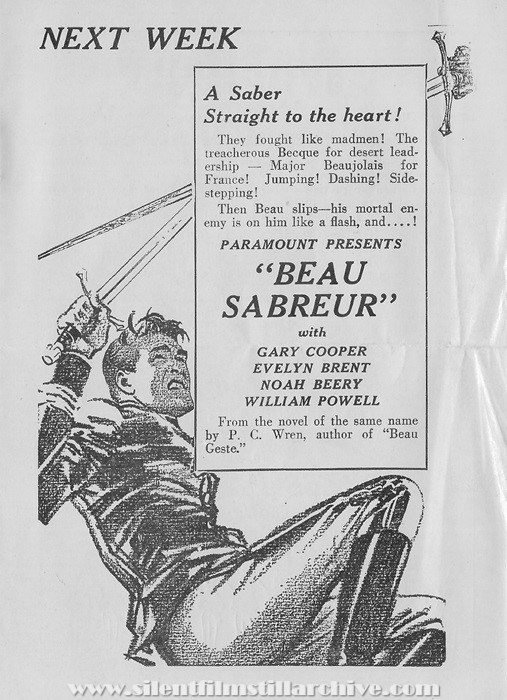 NEXT WEEK

A Saber
Straight to the heart!

They fought like madmen! The treacherous Becque for desert leadership — Major Beaujolais for France! Jumping! Dashing! Sidestepping!

Then Beau slips—his mortal enemy is on him like a flash, and....!

PARAMOUNT PRESENTS

"BEAU SABREUR"

with

GARY COOPER
EVELYN BRENT
NOAH BEERY
WILLIAM POWELL

From the novel of the same name by P. C. Wren, author of "Beau Geste."

www.silentfilmstillarchive.com